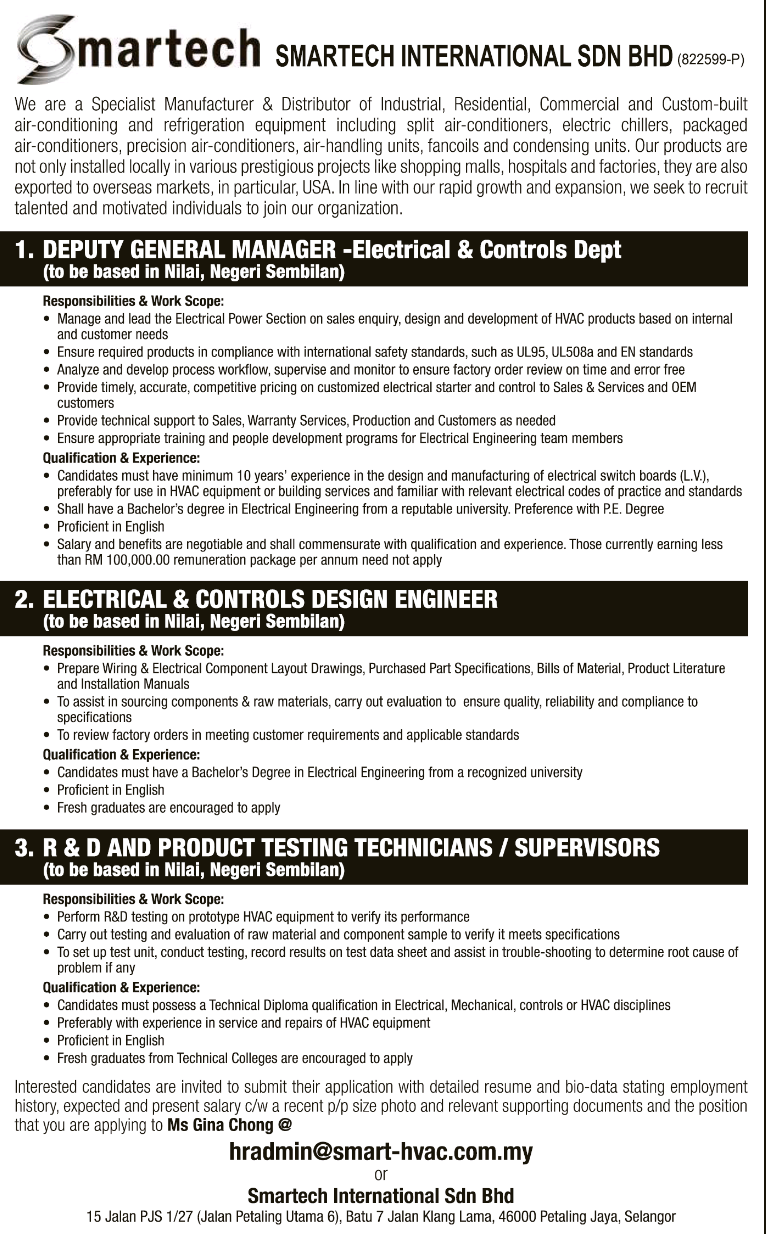 Smartech SMARTECH INTERNATIONAL SDN BHD (822599-P)

We are a Specialist Manufacturer & Distributor of Industrial, Residential, Commercial and Custom-built air-conditioning and refrigeration equipment including split air-conditioners, electric chillers, packaged air-conditioners, precision air-conditioners, air-handling units, fancoils and condensing units. Our products are not only installed locally in various prestigious projects like shopping malls, hospitals and factories, they are also exported to overseas markets, in particular, USA. In line with our rapid growth and expansion, we seek to recruit talented and motivated individuals to join our organization.

1. DEPUTY GENERAL MANAGER -Electrical & Controls Dept
(to be based in Nilai, Negeri Sembilan)

Responsibilities & Work Scope:
• Manage and lead the Electrical Power Section on sales enquiry, design and development of HVAC products based on internal and customer needs
• Ensure required products in compliance with international safety standards, such as UL95, UL508a and EN standards
• Analyze and develop process workflow, supervise and monitor to ensure factory order review on time and error free
• Provide timely, accurate, competitive pricing on customized electrical starter and control to Sales & Services and OEM customers
• Provide technical support to Sales, Warranty Services, Production and Customers as needed
• Ensure appropriate training and people development programs for Electrical Engineering team members
Qualification & Experience:
• Candidates must have minimum 10 years' experience in the design and manufacturing of electrical switch boards (L.V.), preferably for use in HVAC equipment or building services and familiar with relevant electrical codes of practice and standards
• Shall have a Bachelor's degree in Electrical Engineering from a reputable university. Preference with P.E. Degree
• Proficient in English
• Salary and benefits are negotiable and shall commensurate with qualification and experience. Those currently earning less than RM 100,000.00 remuneration package per annum need not apply

2. ELECTRICAL & CONTROLS DESIGN ENGINEER
(to be based in Nilai, Negeri Sembilan)

Responsibilities & Work Scope:
• Prepare Wiring & Electrical Component Layout Drawings, Purchased Part Specifications, Bills of Material, Product Literature and Installation Manuals
• To assist in sourcing components & raw materials, carry out evaluation to ensure quality, reliability and compliance to specifications
• To review factory orders in meeting customer requirements and applicable standards
Qualification & Experience:
• Candidates must have a Bachelor's Degree in Electrical Engineering from a recognized university
• Proficient in English
• Fresh graduates are encouraged to apply

3. R & D AND PRODUCT TESTING TECHNICIANS / SUPERVISORS
(to be based in Nilai, Negeri Sembilan)

Responsibilities & Work Scope:
• Perform R&D testing on prototype HVAC equipment to verify its performance
• Carry out testing and evaluation of raw material and component sample to verify it meets specifications
• To set up test unit, conduct testing, record results on test data sheet and assist in trouble-shooting to determine root cause of problem if any
Qualification & Experience:
• Candidates must possess a Technical Diploma qualification in Electrical, Mechanical, controls or HVAC disciplines
• Preferably with experience in service and repairs of HVAC equipment
• Proficient in English
• Fresh graduates from Technical Colleges are encouraged to apply

Interested candidates are invited to submit their application with detailed resume and bio-data stating employment history, expected and present salary c/w a recent p/p size photo and relevant supporting documents and the position that you are applying to Ms Gina Chong @

hradmin@smart-hvac.com.my
or
Smartech International Sdn Bhd
15 Jalan PJS 1/27 (Jalan Petaling Utama 6), Batu 7 Jalan Klang Lama, 46000 Petaling Jaya, Selangor